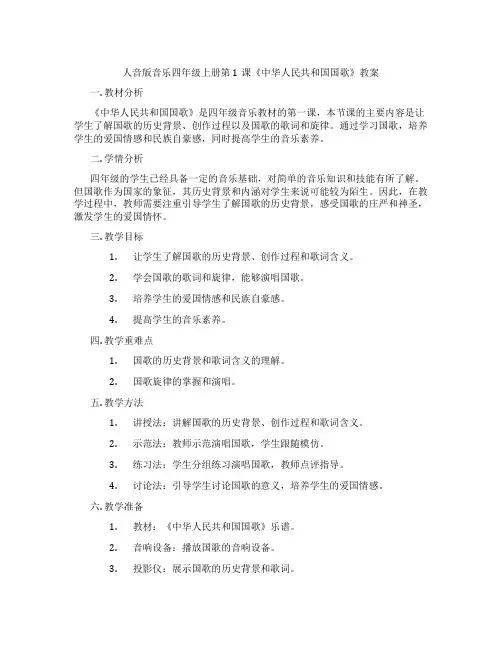 人音版音乐四年级上册第 1 课《中华人民共和国国歌》教案

一. 教材分析

《中华人民共和国国歌》是四年级音乐教材的第一课，本节课的主要内容是让学生了解国歌的历史背景、创作过程以及国歌的歌词和旋律。通过学习国歌，培养学生的爱国情感和民族自豪感，同时提高学生的音乐素养。

二. 学情分析

四年级的学生已经具备一定的音乐基础，对简单的音乐知识和技能有所了解。但国歌作为国家的象征，其历史背景和内涵对学生来说可能较为陌生。因此，在教学过程中，教师需要注重引导学生了解国歌的历史背景，感受国歌的庄严和神圣，激发学生的爱国情怀。

三. 教学目标

1. 让学生了解国歌的历史背景、创作过程和歌词含义。

2. 学会国歌的歌词和旋律，能够演唱国歌。

3. 培养学生的爱国情感和民族自豪感。

4. 提高学生的音乐素养。

四. 教学重难点

1. 国歌的历史背景和歌词含义的理解。

2. 国歌旋律的掌握和演唱。

五. 教学方法

1. 讲授法：讲解国歌的历史背景、创作过程和歌词含义。

2. 示范法：教师示范演唱国歌，学生跟随模仿。

3. 练习法：学生分组练习演唱国歌，教师点评指导。

4. 讨论法：引导学生讨论国歌的意义，培养学生的爱国情感。

六. 教学准备

1. 教材：《中华人民共和国国歌》乐谱。

2. 音响设备：播放国歌的音响设备。

3. 投影仪：展示国歌的历史背景和歌词。